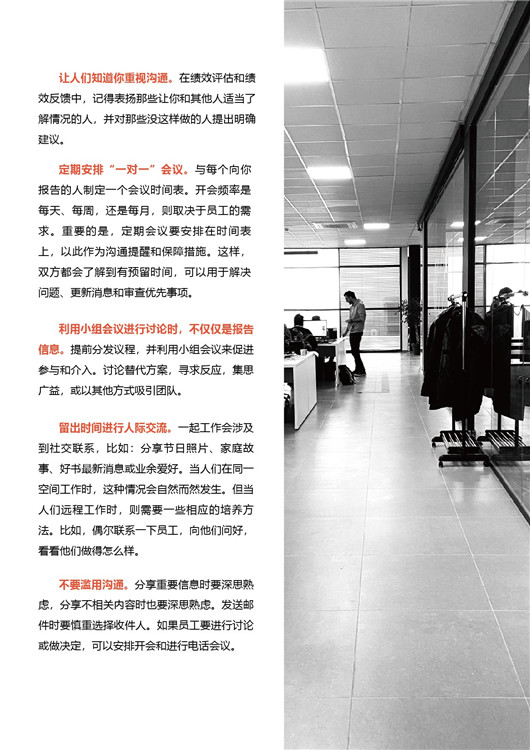 让人们知道你重视沟通。在绩效评估和绩效反馈中，记得表扬那些让你和其他人适当了解情况的人，并对那些没这样做的人提出明确建议。

定期安排“一对一”会议。与每个向你报告的人制定一个会议时间表。开会频率是每天、每周，还是每月，则取决于员工的需求。重要的是，定期会议要安排在时间表上，以此作为沟通提醒和保障措施。这样，双方都会了解到有预留时间，可以用于解决问题、更新消息和审查优先事项。

利用小组会议进行讨论时，不仅仅是报告信息。提前分发议程，并利用小组会议来促进参与和介入。讨论替代方案，寻求反应，集思广益，或以其他方式吸引团队。

留出时间进行人际交流。一起工作会涉及到社交联系，比如：分享节日照片、家庭故事、好书最新消息或业余爱好。当人们在同一空间工作时，这种情况会自然而然发生。但当人们远程工作时，则需要一些相应的培养方法。比如，偶尔联系一下员工，向他们问好，看看他们做得怎么样。

不要滥用沟通。分享重要信息时要深思熟虑，分享不相关内容时也要深思熟虑。发送邮件时要慎重选择收件人。如果员工要进行讨论或做决定，可以安排开会和进行电话会议。